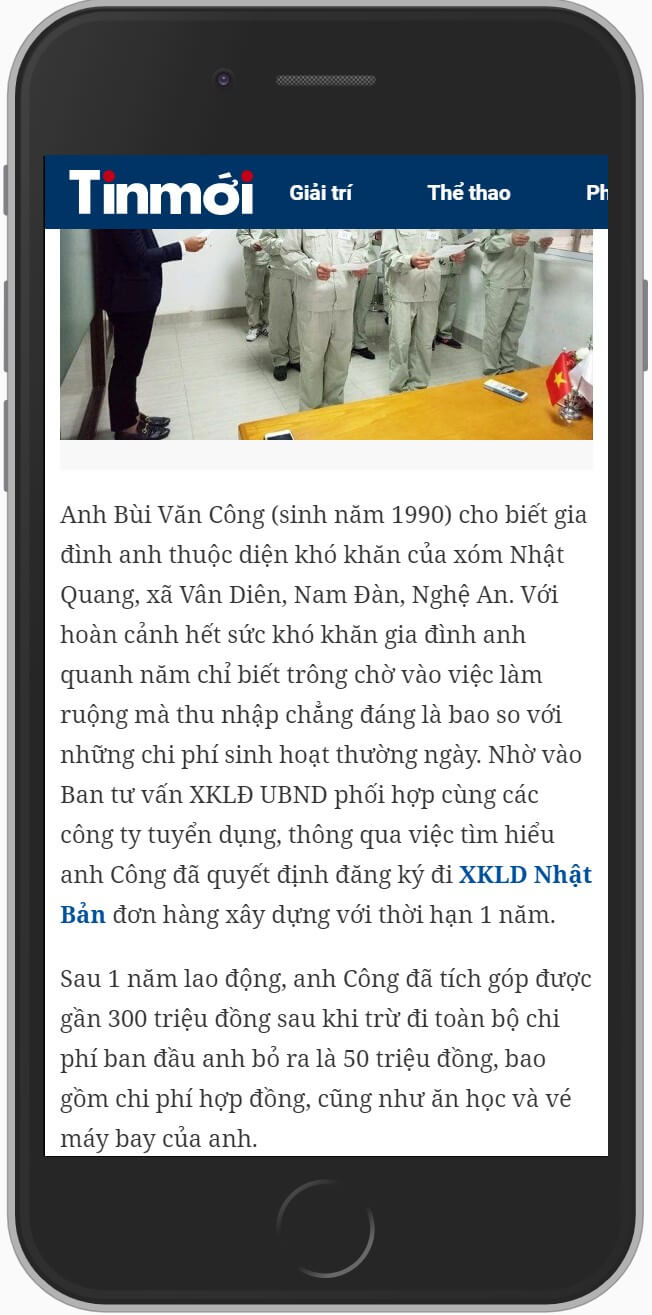 Tinmới Giải trí Thể thao Ph

Anh Bùi Văn Công (sinh năm 1990) cho biết gia đình anh thuộc diện khó khăn của xóm Nhật Quang, xã Vân Diên, Nam Đàn, Nghệ An. Với hoàn cảnh hết sức khó khăn gia đình anh quanh năm chỉ biết trông chờ vào việc làm ruộng mà thu nhập chẳng đáng là bao so với những chi phí sinh hoạt thường ngày. Nhờ vào Ban tư vấn XKLĐ UBND phối hợp cùng các công ty tuyển dụng, thông qua việc tìm hiểu anh Công đã quyết định đăng ký đi XKLD Nhật Bản đơn hàng xây dựng với thời hạn 1 năm.

Sau 1 năm lao động, anh Công đã tích góp được gần 300 triệu đồng sau khi trừ đi toàn bộ chi phí ban đầu anh bỏ ra là 50 triệu đồng, bao gồm chi phí hợp đồng, cũng như ăn học và vé máy bay của anh.